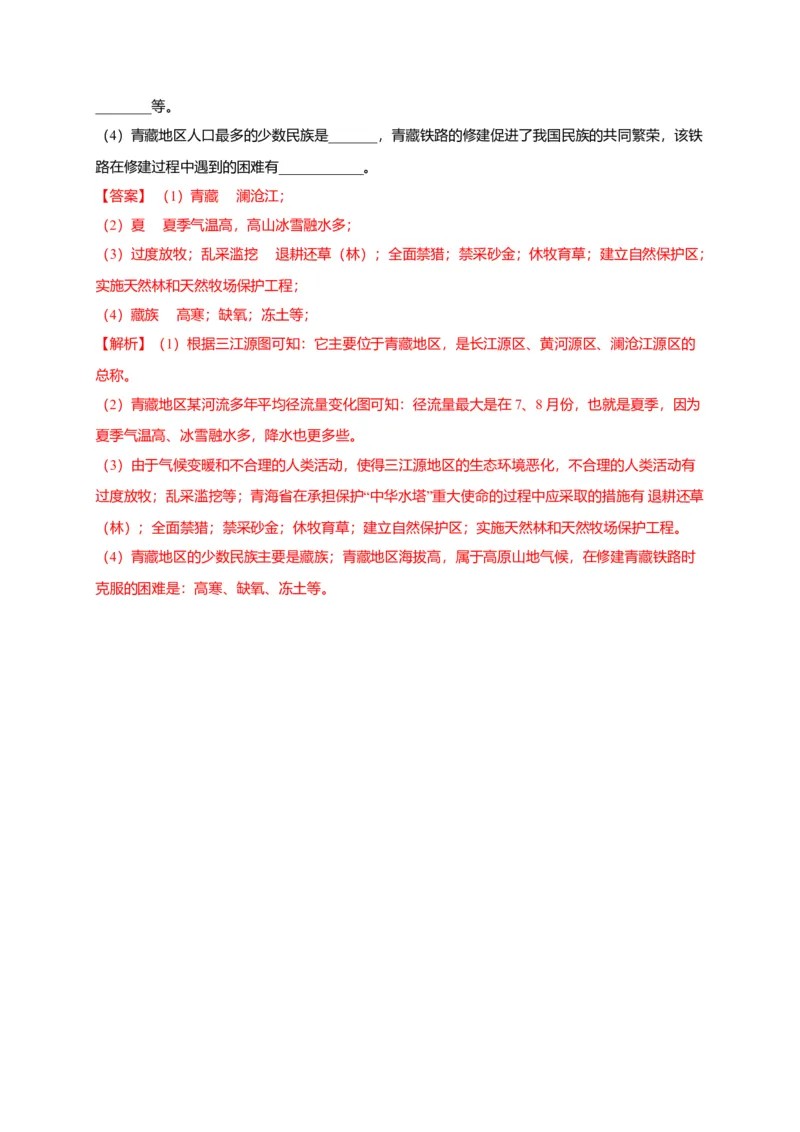 ________等。

（4）青藏地区人口最多的少数民族是_______，青藏铁路的修建促进了我国民族的共同繁荣，该铁路在修建过程中遇到的困难有____________。

【答案】（1）青藏　澜沧江；

（2）夏　夏季气温高，高山冰雪融水多；

（3）过度放牧；乱采滥挖　退耕还草（林）；全面禁猎；禁采砂金；休牧育草；建立自然保护区；实施天然林和天然牧场保护工程；

（4）藏族　高寒；缺氧；冻土等；

【解析】（1）根据三江源图可知：它主要位于青藏地区，是长江源区、黄河源区、澜沧江源区的总称。

（2）青藏地区某河流多年平均径流量变化图可知：径流量最大是在 7、8 月份，也就是夏季，因为夏季气温高、冰雪融水多，降水也更多些。

（3）由于气候变暖和不合理的人类活动，使得三江源地区的生态环境恶化，不合理的人类活动有过度放牧；乱采滥挖等；青海省在承担保护“中华水塔”重大使命的过程中应采取的措施有 退耕还草（林）；全面禁猎；禁采砂金；休牧育草；建立自然保护区；实施天然林和天然牧场保护工程。

（4）青藏地区的少数民族主要是藏族；青藏地区海拔高，属于高原山地气候，在修建青藏铁路时克服的困难是：高寒、缺氧、冻土等。